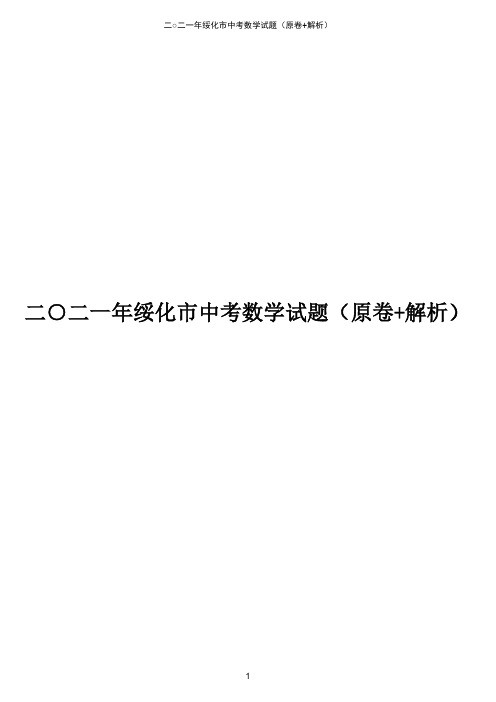 二○二一年绥化市中考数学试题（原卷+解析）

二〇二一年绥化市中考数学试题（原卷+解析）

1